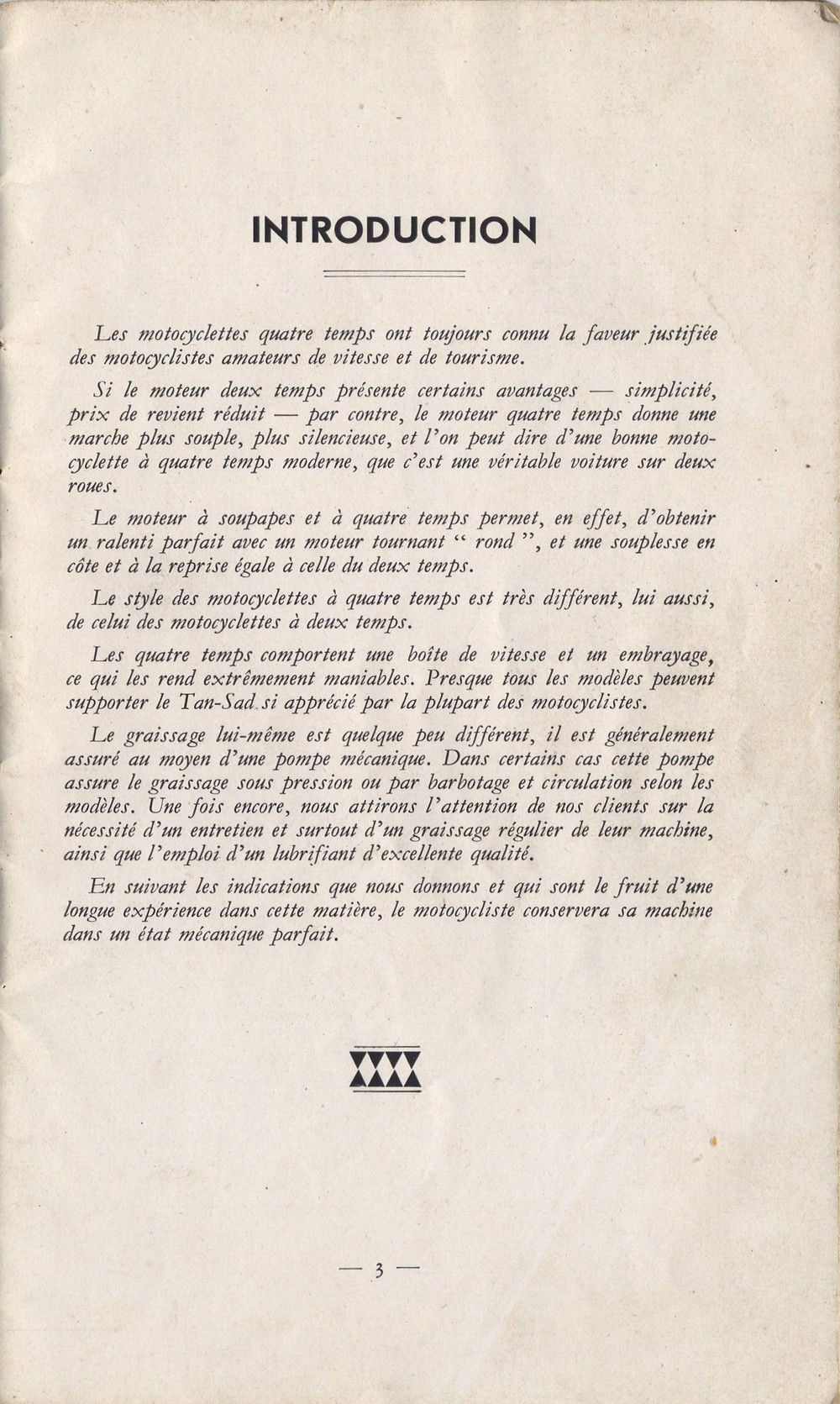 INTRODUCTION

Les motocyclettes quatre temps ont toujours connu la faveur justifiée des motocyclistes amateurs de vitesse et de tourisme.

Si le moteur deux temps présente certains avantages — simplicité, prix de revient réduit — par contre, le moteur quatre temps donne une marche plus souple, plus silencieuse, et l'on peut dire d'une bonne motocyclette à quatre temps moderne, que c'est une véritable voiture sur deux roues.

Le moteur à soupapes et à quatre temps permet, en effet, d'obtenir un ralenti parfait avec un moteur tournant " rond ", et une souplesse en côte et à la reprise égale à celle du deux temps.

Le style des motocyclettes à quatre temps est très différent, lui aussi, de celui des motocyclettes à deux temps.

Les quatre temps comportent une boîte de vitesse et un embrayage, ce qui les rend extrêmement maniables. Presque tous les modèles peuvent supporter le Tan-Sad si apprécié par la plupart des motocyclistes.

Le graissage lui-même est quelque peu différent, il est généralement assuré au moyen d'une pompe mécanique. Dans certains cas cette pompe assure le graissage sous pression ou par barbotage et circulation selon les modèles. Une fois encore, nous attirons l'attention de nos clients sur la nécessité d'un entretien et surtout d'un graissage régulier de leur machine, ainsi que l'emploi d'un lubrifiant d'excellente qualité.

En suivant les indications que nous donnons et qui sont le fruit d'une longue expérience dans cette matière, le motocycliste conservera sa machine dans un état mécanique parfait.

— 3 —